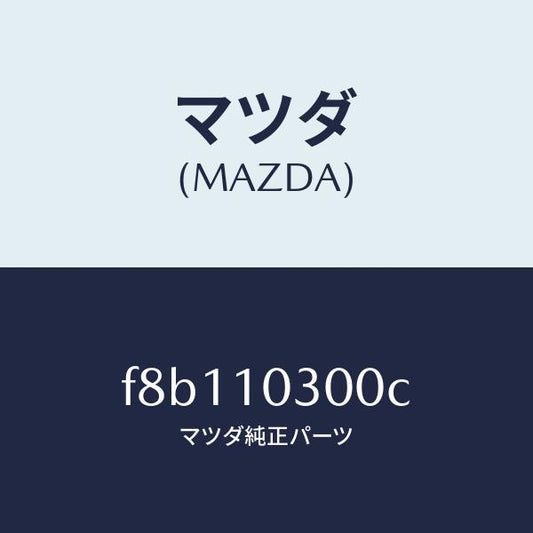 マツダ
(MAZDA)

f8b110300c
マツダ純正パーツ